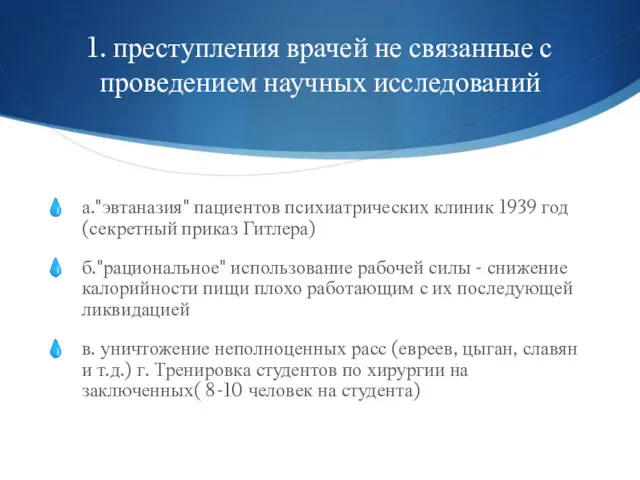 1. преступления врачей не связанные с проведением научных исследований

а."эвтаназия" пациентов психиатрических клиник 1939 год (секретный приказ Гитлера)

б."рациональное" использование рабочей силы - снижение калорийности пищи плохо работающим с их последующей ликвидацией

в. уничтожение неполноценных расс (евреев, цыган, славян и т.д.) г. Тренировка студентов по хирургии на заключенных( 8-10 человек на студента)